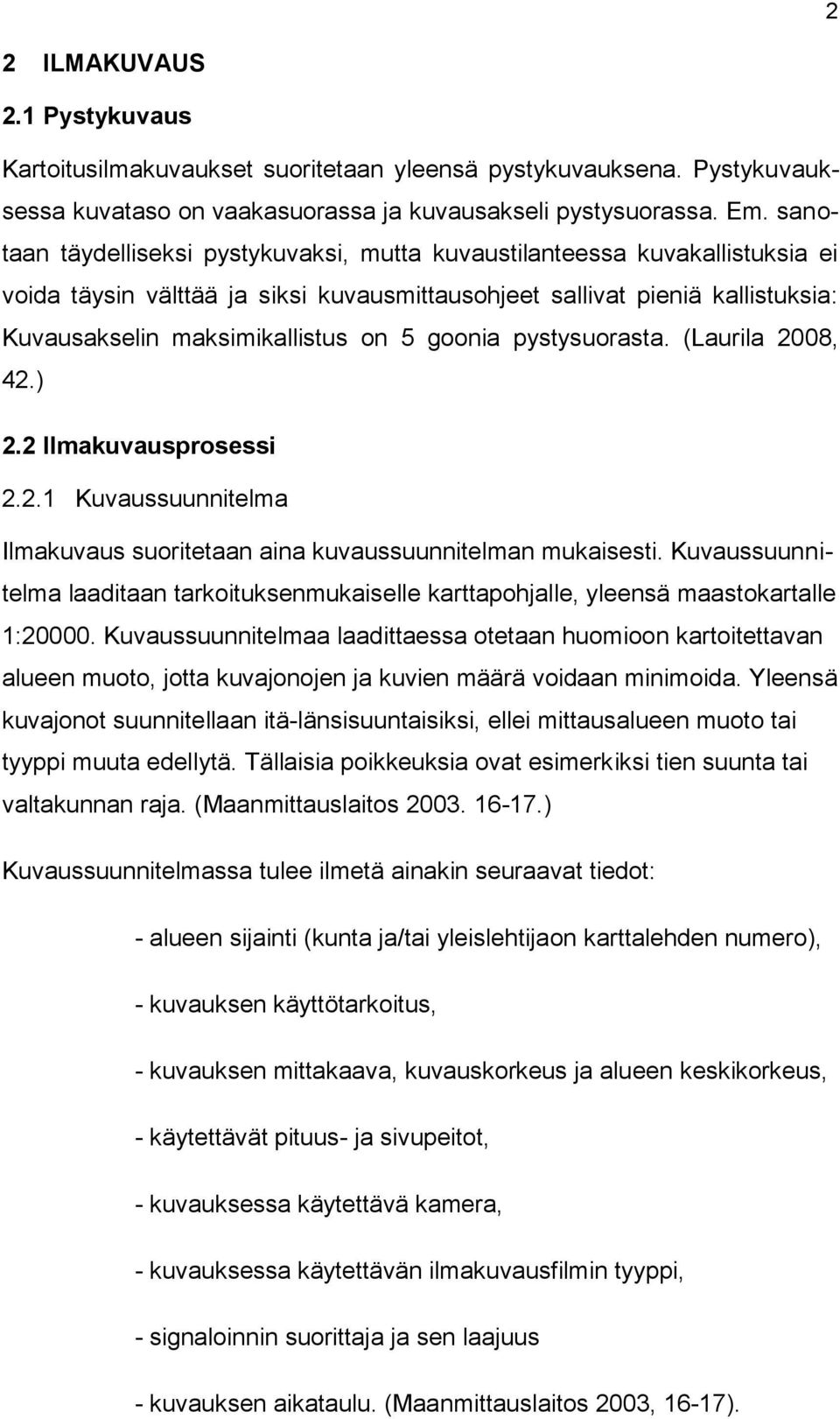 2

2 ILMAKUVAUS

2.1 Pystykuvaus

Kartoitusilmakuvaukset suoritetaan yleensä pystykuvauksena. Pystykuvauksessa kuvataso on vaakasuorassa ja kuvausakseli pystysuorassa. Em. sanotaan täydelliseksi pystykuvaksi, mutta kuvaustilanteessa kuvakallistuksia ei voida täysin välttää ja siksi kuvausmittausohjeet sallivat pieniä kallistuksia: Kuvausakselin maksimikallistus on 5 goonia pystysuorasta. (Laurila 2008, 42.)

2.2 Ilmakuvausprosessi

2.2.1 Kuvaussuunnitelma

Ilmakuvaus suoritetaan aina kuvaussuunnitelman mukaisesti. Kuvaussuunnitelma laaditaan tarkoituksenmukaiselle karttapohjalle, yleensä maastokartalle 1:20000. Kuvaussuunnitelmaa laadittaessa otetaan huomioon kartoitettavan alueen muoto, jotta kuvajonojen ja kuvien määrä voidaan minimoida. Yleensä kuvajonot suunnitellaan itä-länsisuuntaisiksi, ellei mittausalueen muoto tai tyyppi muuta edellytä. Tällaisia poikkeuksia ovat esimerkiksi tien suunta tai valtakunnan raja. (Maanmittauslaitos 2003. 16-17.)

Kuvaussuunnitelmassa tulee ilmetä ainakin seuraavat tiedot:

- alueen sijainti (kunta ja/tai yleislehtijaon karttalehden numero),

- kuvauksen käyttötarkoitus,

- kuvauksen mittakaava, kuvauskorkeus ja alueen keskikorkeus,

- käytettävät pituus- ja sivupeitot,

- kuvauksessa käytettävä kamera,

- kuvauksessa käytettävän ilmakuvausfilmin tyyppi,

- signaloinnin suorittaja ja sen laajuus

- kuvauksen aikataulu. (Maanmittauslaitos 2003, 16-17).